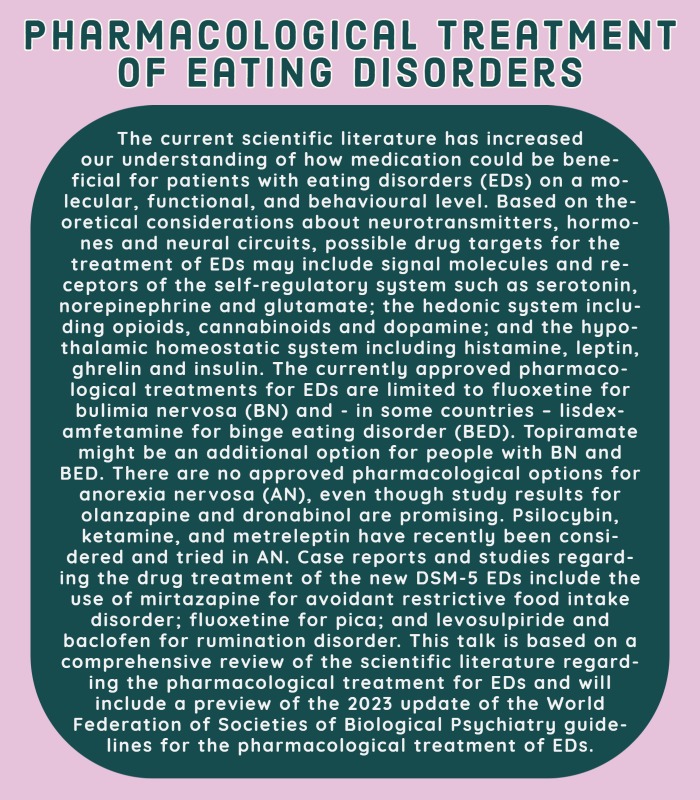 PHARMACOLOGICAL TREATMENT OF EATING DISORDERS

The current scientific literature has increased our understanding of how medication could be beneficial for patients with eating disorders (EDs) on a molecular, functional, and behavioural level. Based on theoretical considerations about neurotransmitters, hormones and neural circuits, possible drug targets for the treatment of EDs may include signal molecules and receptors of the self-regulatory system such as serotonin, norepinephrine and glutamate; the hedonic system including opioids, cannabinoids and dopamine; and the hypothalamic homeostatic system including histamine, leptin, ghrelin and insulin. The currently approved pharmacological treatments for EDs are limited to fluoxetine for bulimia nervosa (BN) and - in some countries – lisdexamfetamine for binge eating disorder (BED). Topiramate might be an additional option for people with BN and BED. There are no approved pharmacological options for anorexia nervosa (AN), even though study results for olanzapine and dronabinol are promising. Psilocybin, ketamine, and metreleptin have recently been considered and tried in AN. Case reports and studies regarding the drug treatment of the new DSM-5 EDs include the use of mirtazapine for avoidant restrictive food intake disorder; fluoxetine for pica; and levosulpiride and baclofen for rumination disorder. This talk is based on a comprehensive review of the scientific literature regarding the pharmacological treatment for EDs and will include a preview of the 2023 update of the World Federation of Societies of Biological Psychiatry guidelines for the pharmacological treatment of EDs.